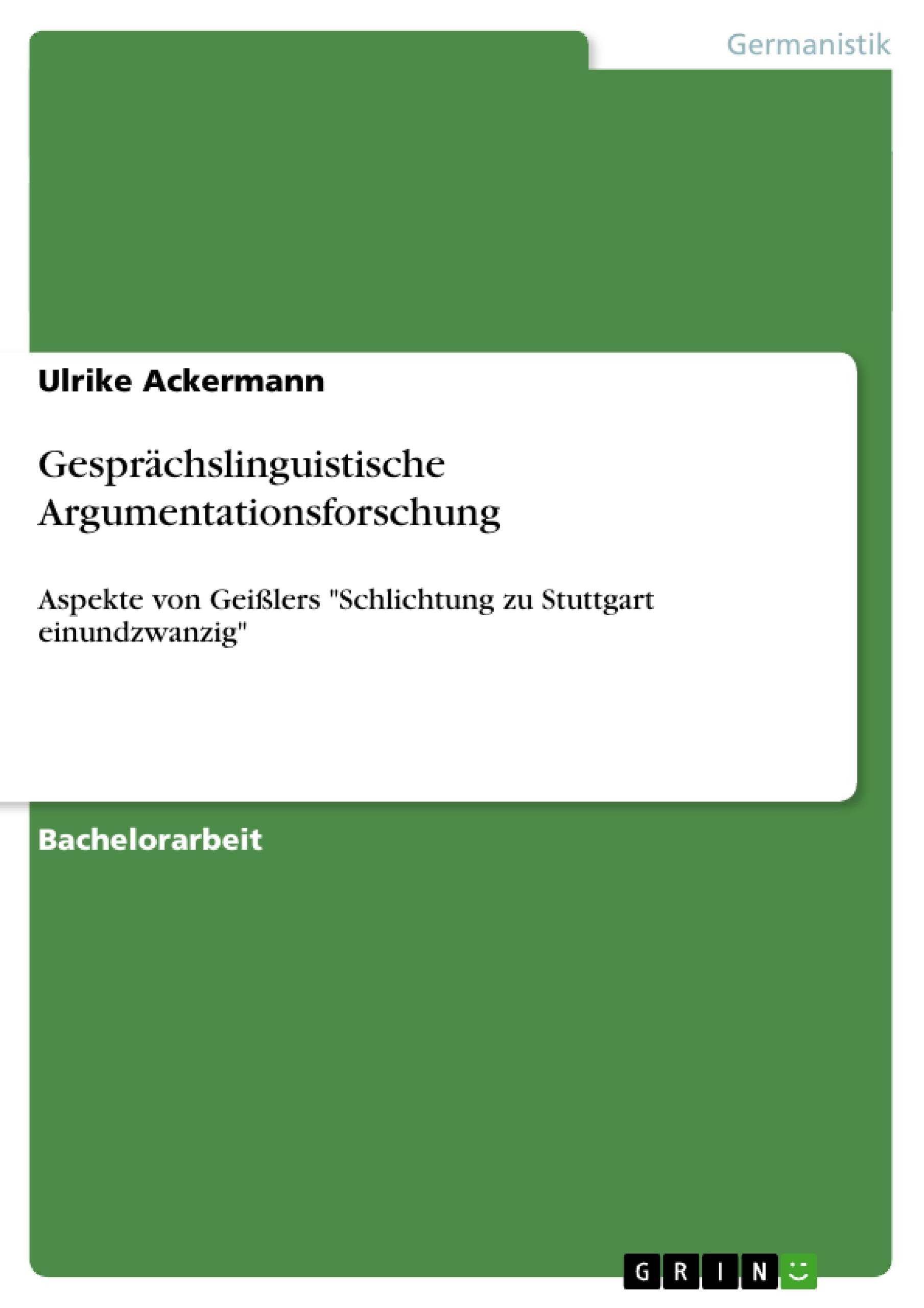 Germanistik

Ulrike Ackermann

Gesprächslinguistische Argumentationsforschung

Aspekte von Geißlers "Schlichtung zu Stuttgart einundzwanzig"

Bachelorarbeit

GRIN